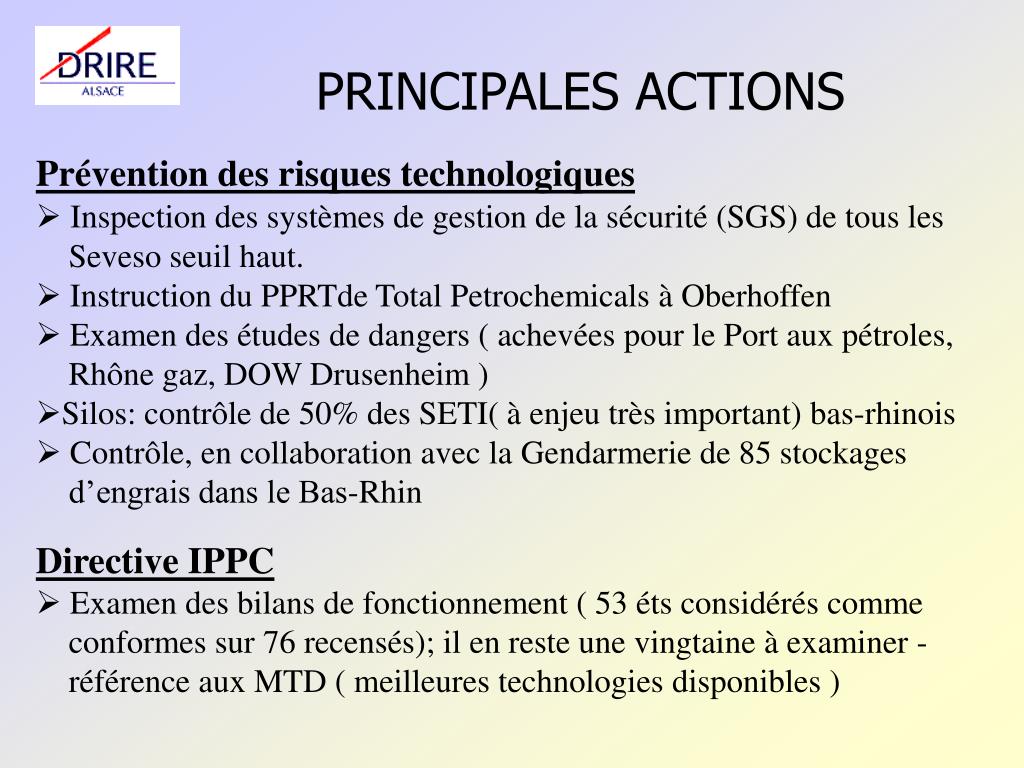 DRIRE
ALSACE

PRINCIPALES ACTIONS

Prévention des risques technologiques

➢ Inspection des systèmes de gestion de la sécurité (SGS) de tous les Seveso seuil haut.

➢ Instruction du PPRTde Total Petrochemicals à Oberhoffen

➢ Examen des études de dangers ( achevées pour le Port aux pétroles, Rhône gaz, DOW Drusenheim )

➢Silos: contrôle de 50% des SETI( à enjeu très important) bas-rhinois

➢ Contrôle, en collaboration avec la Gendarmerie de 85 stockages d’engrais dans le Bas-Rhin

Directive IPPC

➢ Examen des bilans de fonctionnement ( 53 éts considérés comme conformes sur 76 recensés); il en reste une vingtaine à examiner - référence aux MTD ( meilleures technologies disponibles )